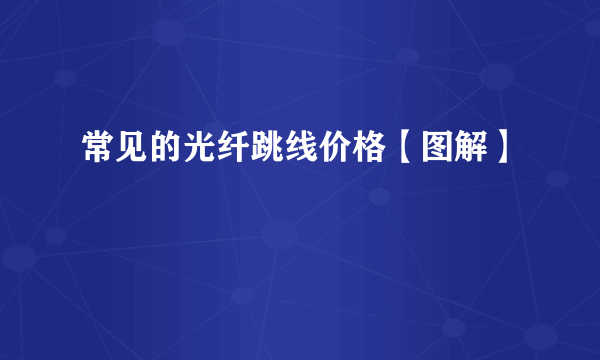 常见的光纤跳线价格【图解】